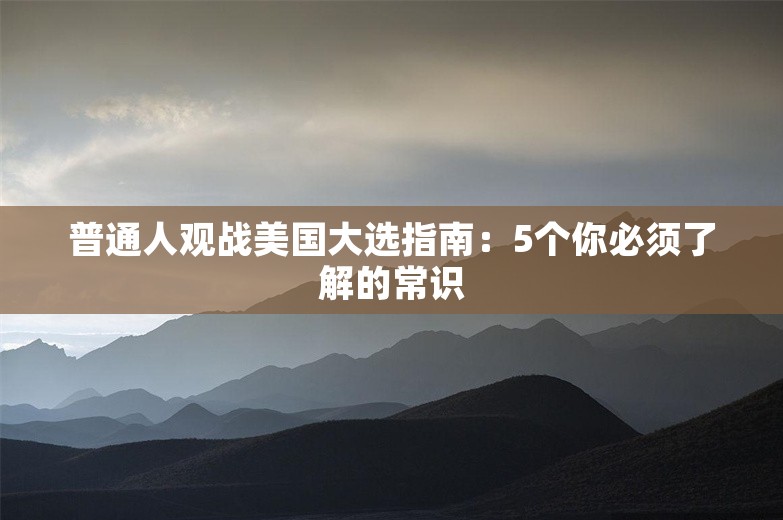 普通人观战美国大选指南：5个你必须了解的常识